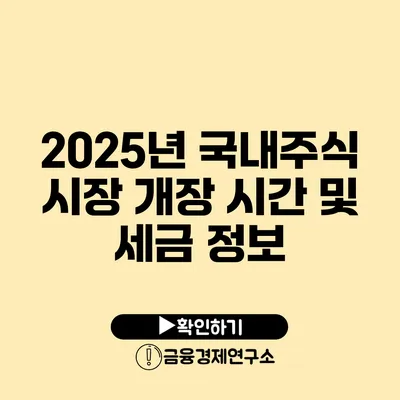 2025년 국내주식 시장 개장 시간 및 세금 정보

▶확인하기

금융경제연구소